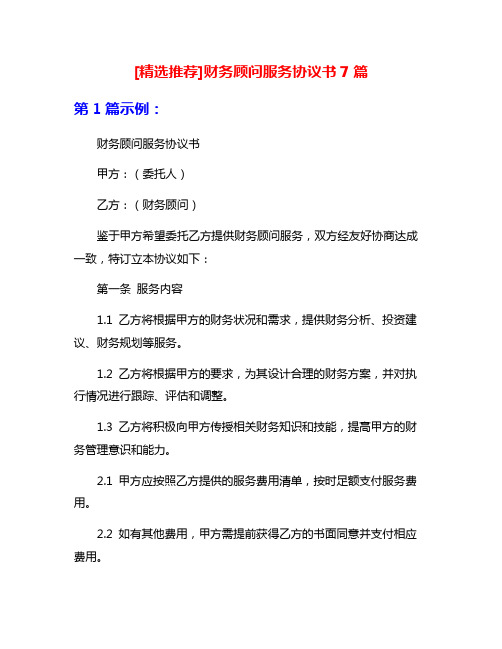 [精选推荐]财务顾问服务协议书 7 篇

第 1 篇示例：

财务顾问服务协议书

甲方：（委托人）

乙方：（财务顾问）

鉴于甲方希望委托乙方提供财务顾问服务，双方经友好协商达成一致，特订立本协议如下：

第一条 服务内容

1.1 乙方将根据甲方的财务状况和需求，提供财务分析、投资建议、财务规划等服务。

1.2 乙方将根据甲方的要求，为其设计合理的财务方案，并对执行情况进行跟踪、评估和调整。

1.3 乙方将积极向甲方传授相关财务知识和技能，提高甲方的财务管理意识和能力。

2.1 甲方应按照乙方提供的服务费用清单，按时足额支付服务费用。

2.2 如有其他费用，甲方需提前获得乙方的书面同意并支付相应费用。